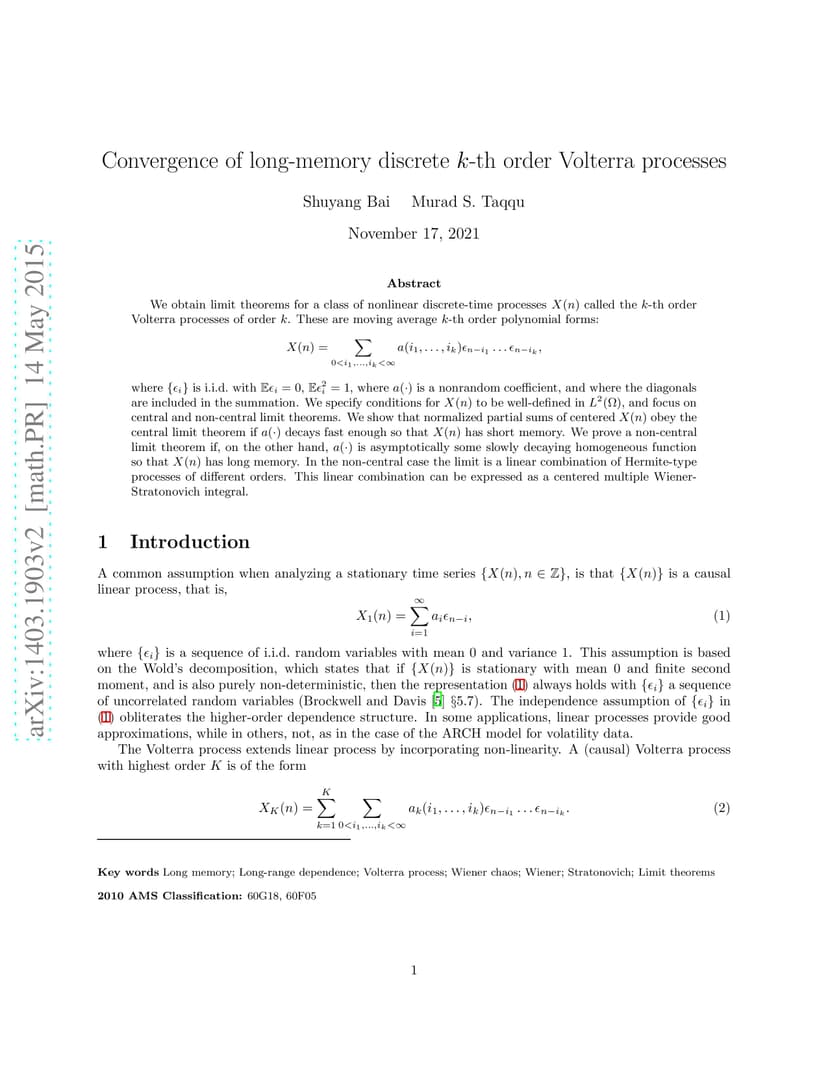 arXiv:1403.1903v2 [math.PR] 14 May 2015

Convergence of long-memory discrete $k$-th order Volterra processes

Shuyang Bai Murad S. Taqqu

November 17, 2021

Abstract

We obtain limit theorems for a class of nonlinear discrete-time processes $X(n)$ called the $k$-th order Volterra processes of order $k$. These are moving average $k$-th order polynomial forms:

$$X(n) = \sum_{0<i_1,\ldots,i_k<\infty} a(i_1,\ldots,i_k)\epsilon_{n-i_1}\ldots\epsilon_{n-i_k},$$

where $\{\epsilon_i\}$ is i.i.d. with $\mathbb{E}\epsilon_i = 0$, $\mathbb{E}\epsilon_i^2 = 1$, where $a(\cdot)$ is a nonrandom coefficient, and where the diagonals are included in the summation. We specify conditions for $X(n)$ to be well-defined in $L^2(\Omega)$, and focus on central and non-central limit theorems. We show that normalized partial sums of centered $X(n)$ obey the central limit theorem if $a(\cdot)$ decays fast enough so that $X(n)$ has short memory. We prove a non-central limit theorem if, on the other hand, $a(\cdot)$ is asymptotically some slowly decaying homogeneous function so that $X(n)$ has long memory. In the non-central case the limit is a linear combination of Hermite-type processes of different orders. This linear combination can be expressed as a centered multiple Wiener-Stratonovich integral.

1 Introduction

A common assumption when analyzing a stationary time series $\{X(n), n \in \mathbb{Z}\}$, is that $\{X(n)\}$ is a causal linear process, that is,

$$X_1(n) = \sum_{i=1}^{\infty} a_i\epsilon_{n-i}, \quad (1)$$

where $\{\epsilon_i\}$ is a sequence of i.i.d. random variables with mean 0 and variance 1. This assumption is based on the Wold's decomposition, which states that if $\{X(n)\}$ is stationary with mean 0 and finite second moment, and is also purely non-deterministic, then the representation (1) always holds with $\{\epsilon_i\}$ a sequence of uncorrelated random variables (Brockwell and Davis [5] §5.7). The independence assumption of $\{\epsilon_i\}$ in (1) obliterates the higher-order dependence structure. In some applications, linear processes provide good approximations, while in others, not, as in the case of the ARCH model for volatility data.

The Volterra process extends linear process by incorporating non-linearity. A (causal) Volterra process with highest order $K$ is of the form

$$X_K(n) = \sum_{k=1}^{K} \sum_{0<i_1,\ldots,i_k<\infty} a_k(i_1,\ldots,i_k)\epsilon_{n-i_1}\ldots\epsilon_{n-i_k}. \quad (2)$$

Key words Long memory; Long-range dependence; Volterra process; Wiener chaos; Wiener; Stratonovich; Limit theorems

2010 AMS Classification: 60G18, 60F05

1